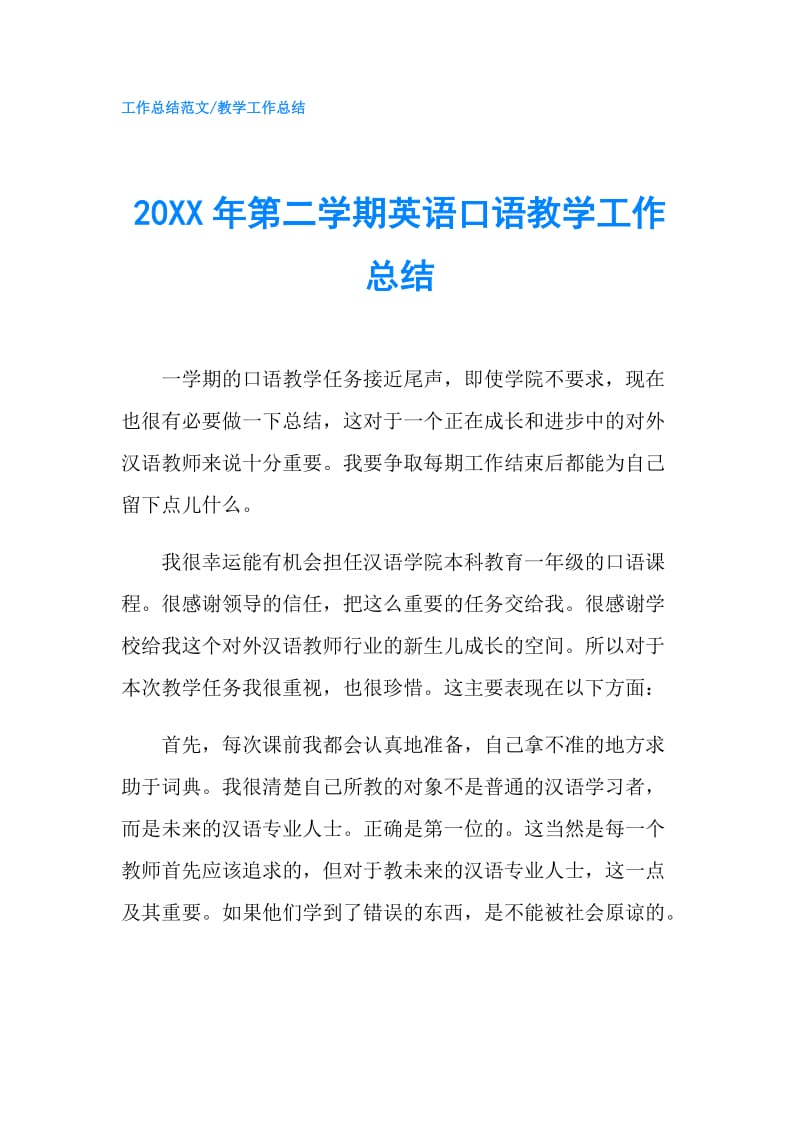 工作总结范文/教学工作总结

20XX 年第二学期英语口语教学工作总结

一学期的口语教学任务接近尾声，即使学院不要求，现在也很有必要做一下总结，这对于一个正在成长和进步中的对外汉语教师来说十分重要。我要争取每期工作结束后都能为自己留下点儿什么。

我很幸运能有机会担任汉语学院本科教育一年级的口语课程。很感谢领导的信任，把这么重要的任务交给我。很感谢学校给我这个对外汉语教师行业的新生儿成长的空间。所以对于本次教学任务我很重视，也很珍惜。这主要表现在以下方面：

首先，每次课前我都会认真地准备，自己拿不准的地方求助于词典。我很清楚自己所教的对象不是普通的汉语学习者，而是未来的汉语专业人士。正确是第一位的。这当然是每一个教师首先应该追求的，但对于教未来的汉语专业人士，这一点及其重要。如果他们学到了错误的东西，是不能被社会原谅的。